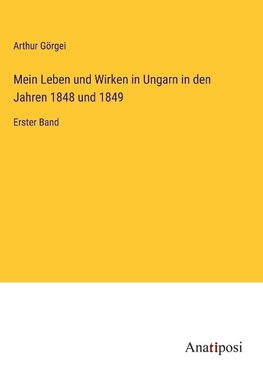 Arthur Görgei

Mein Leben und Wirken in Ungarn in den Jahren 1848 und 1849

Erster Band

Anatiposi